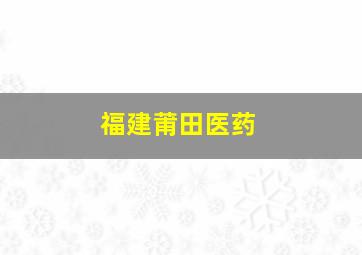 福建莆田医药